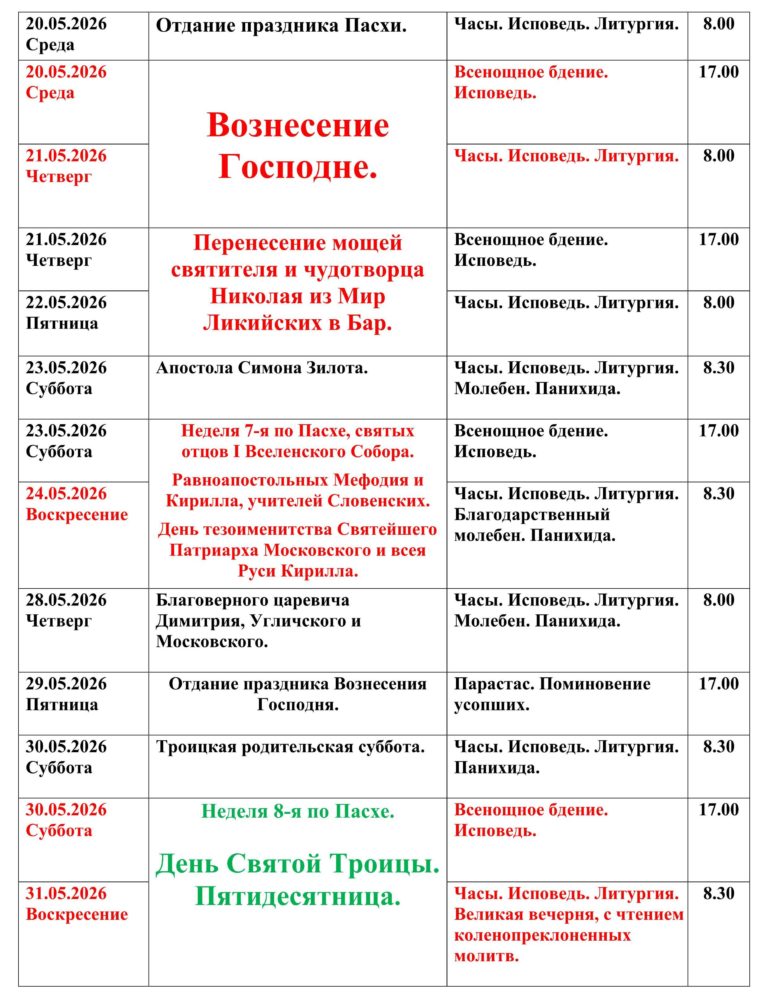 | 20.05.2026 Среда | Отдание праздника Пасхи. | Часы. Исповедь. Литургия. | 8.00 |
|---|---|---|---|
| 20.05.2026 Среда | Вознесение Господне. | Всенощное бдение. Исповедь. | 17.00 |
| 21.05.2026 Четверг | | Часы. Исповедь. Литургия. | 8.00 |
| 21.05.2026 Четверг | Перенесение мощей святителя и чудотворца Николая из Мир Ликийских в Бар. | Всенощное бдение. Исповедь. | 17.00 |
| 22.05.2026 Пятница | | Часы. Исповедь. Литургия. | 8.00 |
| 23.05.2026 Суббота | Апостола Симона Зилота. | Часы. Исповедь. Литургия. Молебен. Панихида. | 8.30 |
| 23.05.2026 Суббота | Неделя 7-я по Пасхе, святых отцов I Вселенского Собора. Равноапостольных Мефодия и Кирилла, учителей Словенских. День тезоименитства Святейшего Патриарха Московского и всея Руси Кирилла. | Всенощное бдение. Исповедь. | 17.00 |
| 24.05.2026 Воскресение | | Часы. Исповедь. Литургия. Благодарственный молебен. Панихида. | 8.30 |
| 28.05.2026 Четверг | Благоверного царевича Димитрия, Угличского и Московского. | Часы. Исповедь. Литургия. Молебен. Панихида. | 8.00 |
| 29.05.2026 Пятница | Отдание праздника Вознесения Господня. | Парастас. Поминовение усопших. | 17.00 |
| 30.05.2026 Суббота | Троицкая родительская суббота. | Часы. Исповедь. Литургия. Панихида. | 8.30 |
| 30.05.2026 Суббота | Неделя 8-я по Пасхе. День Святой Троицы. Пятидесятница. | Всенощное бдение. Исповедь. | 17.00 |
| 31.05.2026 Воскресение | | Часы. Исповедь. Литургия. Великая вечерня, с чтением коленопреклоненных молитв. | 8.30 |